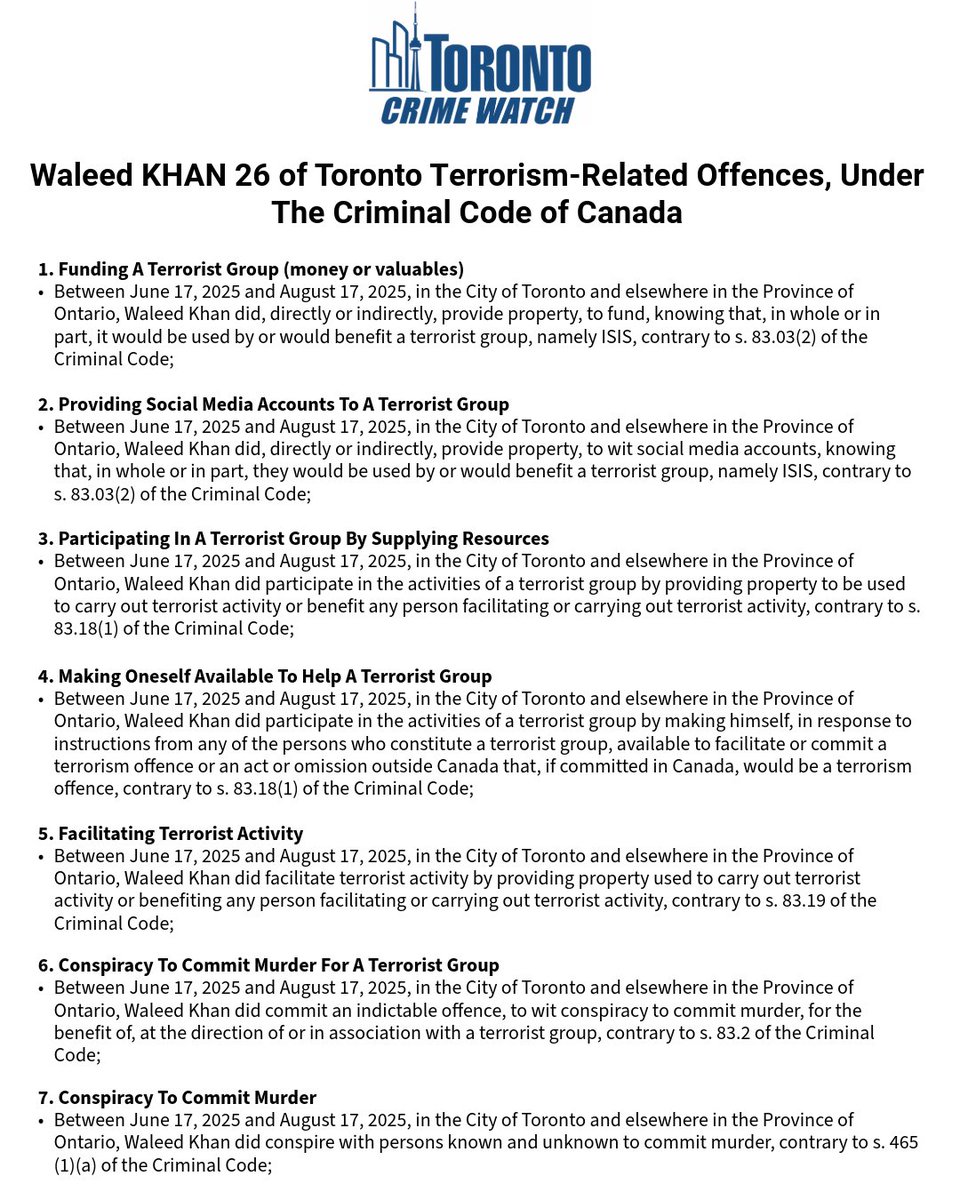 TORONTO
CRIME WATCH

Waleed KHAN 26 of Toronto Terrorism-Related Offences, Under The Criminal Code of Canada

1. Funding A Terrorist Group (money or valuables)
• Between June 17, 2025 and August 17, 2025, in the City of Toronto and elsewhere in the Province of Ontario, Waleed Khan did, directly or indirectly, provide property, to fund, knowing that, in whole or in part, it would be used by or would benefit a terrorist group, namely ISIS, contrary to s. 83.03(2) of the Criminal Code;

2. Providing Social Media Accounts To A Terrorist Group
• Between June 17, 2025 and August 17, 2025, in the City of Toronto and elsewhere in the Province of Ontario, Waleed Khan did, directly or indirectly, provide property, to wit social media accounts, knowing that, in whole or in part, they would be used by or would benefit a terrorist group, namely ISIS, contrary to s. 83.03(2) of the Criminal Code;

3. Participating In A Terrorist Group By Supplying Resources
• Between June 17, 2025 and August 17, 2025, in the City of Toronto and elsewhere in the Province of Ontario, Waleed Khan did participate in the activities of a terrorist group by providing property to be used to carry out terrorist activity or benefit any person facilitating or carrying out terrorist activity, contrary to s. 83.18(1) of the Criminal Code;

4. Making Oneself Available To Help A Terrorist Group
• Between June 17, 2025 and August 17, 2025, in the City of Toronto and elsewhere in the Province of Ontario, Waleed Khan did participate in the activities of a terrorist group by making himself, in response to instructions from any of the persons who constitute a terrorist group, available to facilitate or commit a terrorism offence or an act or omission outside Canada that, if committed in Canada, would be a terrorism offence, contrary to s. 83.18(1) of the Criminal Code;

5. Facilitating Terrorist Activity
• Between June 17, 2025 and August 17, 2025, in the City of Toronto and elsewhere in the Province of Ontario, Waleed Khan did facilitate terrorist activity by providing property used to carry out terrorist activity or benefiting any person facilitating or carrying out terrorist activity, contrary to s. 83.19 of the Criminal Code;

6. Conspiracy To Commit Murder For A Terrorist Group
• Between June 17, 2025 and August 17, 2025, in the City of Toronto and elsewhere in the Province of Ontario, Waleed Khan did commit an indictable offence, to wit conspiracy to commit murder, for the benefit of, at the direction of or in association with a terrorist group, contrary to s. 83.2 of the Criminal Code;

7. Conspiracy To Commit Murder
• Between June 17, 2025 and August 17, 2025, in the City of Toronto and elsewhere in the Province of Ontario, Waleed Khan did conspire with persons known and unknown to commit murder, contrary to s. 465 (1)(a) of the Criminal Code;